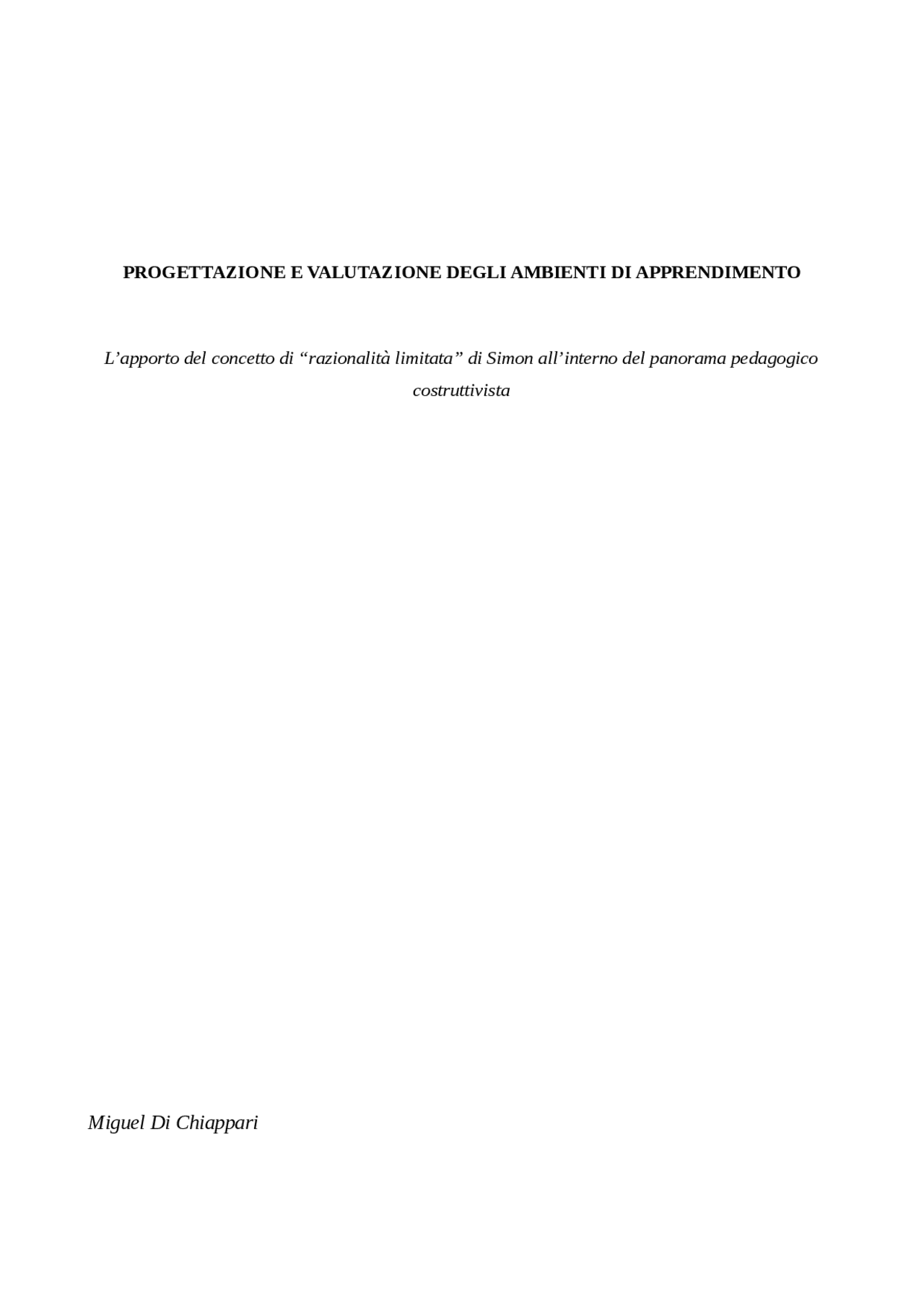 PROGETTAZIONE E VALUTAZIONE DEGLI AMBIENTI DI APPRENDIMENTO

L’apporto del concetto di “razionalità limitata” di Simon all’interno del panorama pedagogico costruttivista

Miguel Di Chiappari